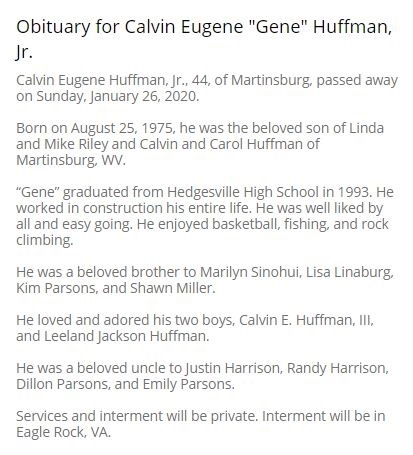 Obituary for Calvin Eugene "Gene" Huffman, Jr.

Calvin Eugene Huffman, Jr., 44, of Martinsburg, passed away on Sunday, January 26, 2020.

Born on August 25, 1975, he was the beloved son of Linda and Mike Riley and Calvin and Carol Huffman of Martinsburg, WV.

“Gene” graduated from Hedgesville High School in 1993. He worked in construction his entire life. He was well liked by all and easy going. He enjoyed basketball, fishing, and rock climbing.

He was a beloved brother to Marilyn Sinohui, Lisa Linaburg, Kim Parsons, and Shawn Miller.

He loved and adored his two boys, Calvin E. Huffman, III, and Leeland Jackson Huffman.

He was a beloved uncle to Justin Harrison, Randy Harrison, Dillon Parsons, and Emily Parsons.

Services and interment will be private. Interment will be in Eagle Rock, VA.